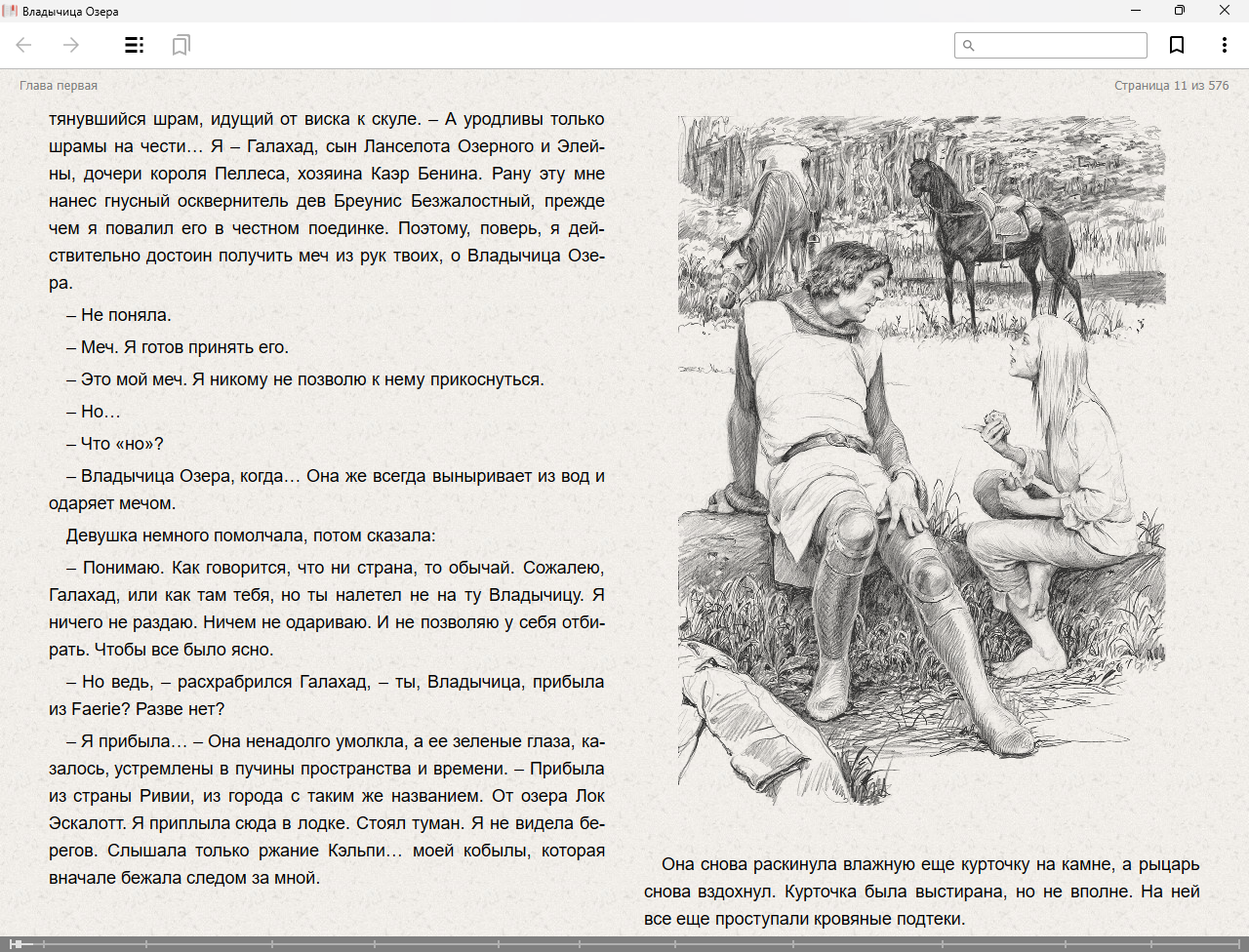 Владычица Озера

Глава первая

Страница 11 из 576

тянувшийся шрам, идущий от виска к скуле. – А уродливы только шрамы на чести... Я – Галахад, сын Ланселота Озерного и Элейны, дочери короля Пеллеса, хозяина Каэр Бенина. Рану эту мне нанес гнусный осквернитель дев Бреунис Безжалостный, прежде чем я повалил его в честном поединке. Поэтому, поверь, я действительно достоин получить меч из рук твоих, о Владычица Озера.

– Не поняла.

– Меч. Я готов принять его.

– Это мой меч. Я никому не позволю к нему прикоснуться.

– Но...

– Что «но»?

– Владычица Озера, когда... Она же всегда выныривает из вод и одаряет мечом.

Девушка немного помолчала, потом сказала:

– Понимаю. Как говорится, что ни страна, то обычай. Сожалею, Галахад, или как там тебя, но ты налетел не на ту Владычицу. Я ничего не раздаю. Ничем не одариваю. И не позволяю у себя отбирать. Чтобы все было ясно.

– Но ведь, – расхрабрился Галахад, – ты, Владычица, прибыла из Faerie? Разве нет?

– Я прибыла... – Она ненадолго умолкла, а ее зеленые глаза, казалось, устремлены в пучины пространства и времени. – Прибыла из страны Ривии, из города с таким же названием. От озера Лок Эскалотт. Я приплыла сюда в лодке. Стоял туман. Я не видела берегов. Слышала только ржание Кэльпи... моей кобылы, которая вначале бежала следом за мной.

Она снова раскинула влажную еще курточку на камне, а рыцарь снова вздохнул. Курточка была выстирана, но не вполне. На ней все еще проступали кровяные подтеки.